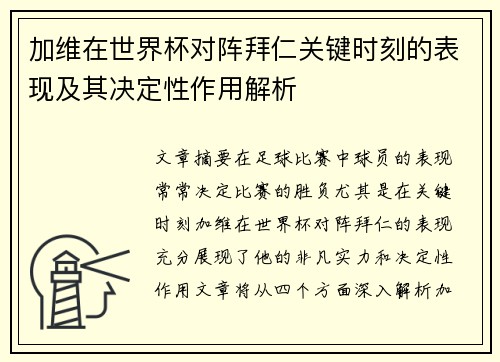 加维在世界杯对阵拜仁关键时刻的表现及其决定性作用解析

文章摘要在足球比赛中球员的表现常常决定比赛的胜负尤其是在关键时刻加维在世界杯对阵拜仁的表现充分展现了他的非凡实力和决定性作用文章将从四个方面深入解析加